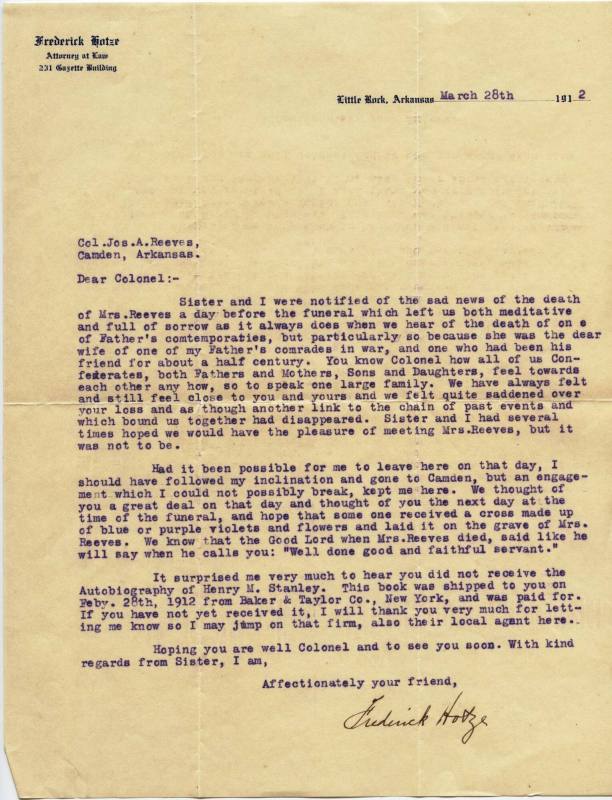 Frederick Hotze
Attorney at Law
231 Gazette Building

Little Rock, Arkansas March 28th 1912

Col.Jos.A.Reeves,
Camden, Arkansas.

Dear Colonel:-

Sister and I were notified of the sad news of the death of Mrs.Reeves a day before the funeral which left us both meditative and full of sorrow as it always does when we hear of the death of on e of Father's comtemporaties, but particularly so because she was the dear wife of one of my Father's comrades in war, and one who had been his friend for about a half century. You know Colonel how all of us Confederates, both Fathers and Mothers, Sons and Daughters, feel towards each other any how, so to speak one large family. We have always felt and still feel close to you and yours and we felt quite saddened over your loss and as though another link to the chain of past events and which bound us together had disappeared. Sister and I had several times hoped we would have the pleasure of meeting Mrs.Reeves, but it was not to be.

Had it been possible for me to leave here on that day, I should have followed my inclination and gone to Camden, but an engagement which I could not possibly break, kept me here. We thought of you a great deal on that day and thought of you the next day at the time of the funeral, and hope that some one received a cross made up of blue or purple violets and flowers and laid it on the grave of Mrs. Reeves. We know that the Good Lord when Mrs.Reeves died, said like he will say when he calls you: "Well done good and faithful servant."

It surprised me very much to hear you did not receive the Autobiography of Henry M. Stanley. This book was shipped to you on Feby. 28th, 1912 from Baker & Taylor Co., New York, and was paid for. If you have not yet received it, I will thank you very much for letting me know so I may jump on that firm, also their local agent here..

Hoping you are well Colonel and to see you soon. With kind regards from Sister, I am,

Affectionately your friend,

Frederick Hotze